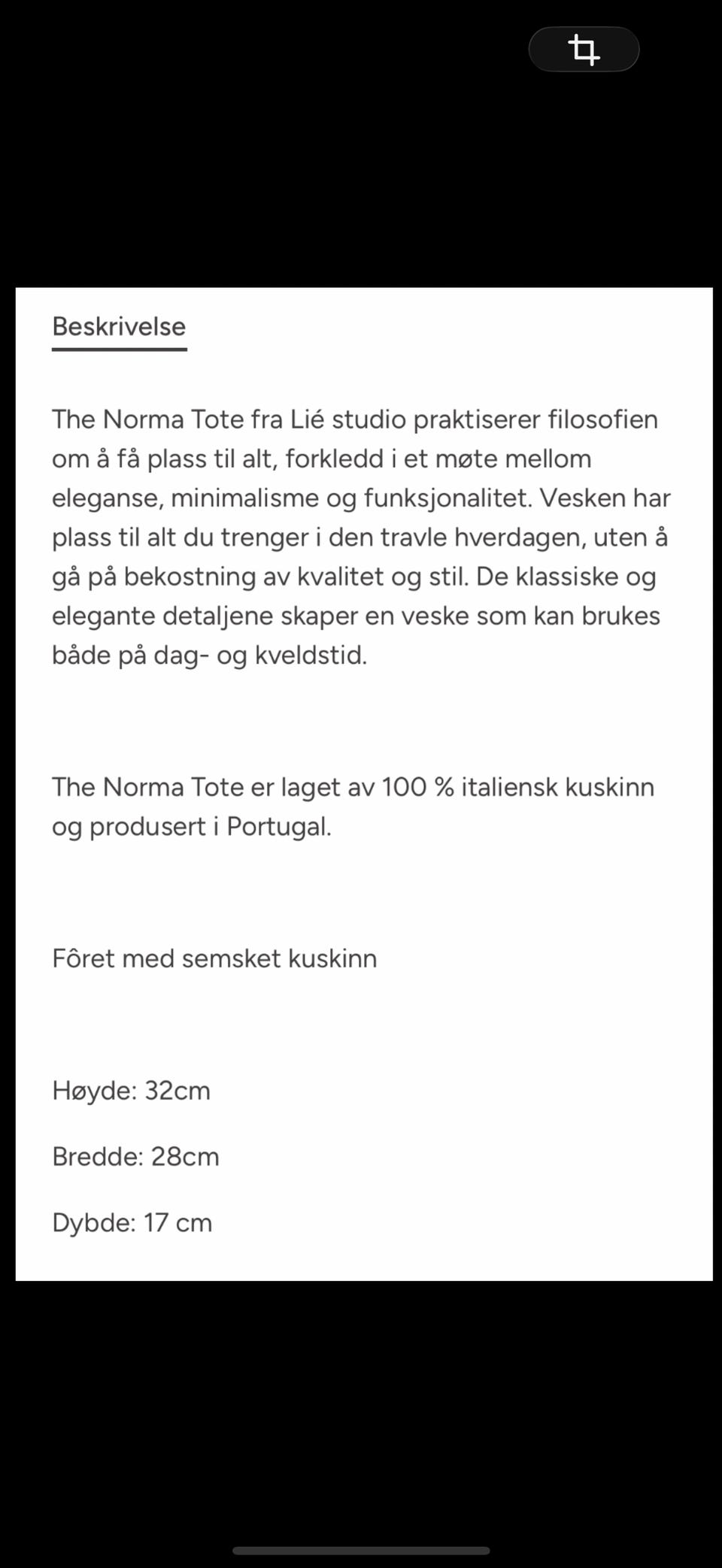 Beskrivelse

The Norma Tote fra Lié studio praktiserer filosofien om å få plass til alt, forkledd i et møte mellom eleganse, minimalisme og funksjonalitet. Vesken har plass til alt du trenger i den travle hverdagen, uten å gå på bekostning av kvalitet og stil. De klassiske og elegante detaljene skaper en veske som kan brukes både på dag- og kveldstid.

The Norma Tote er laget av 100 % italiensk kuskinn og produsert i Portugal.

Fôret med semsket kuskinn

Høyde: 32cm

Bredde: 28cm

Dybde: 17 cm